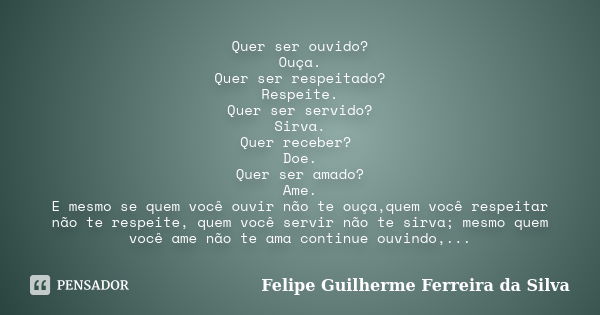 Quer ser ouvido?
Ouça.
Quer ser respeitado?
Respeite.
Quer ser servido?
Sirva.
Quer receber?
Doe.
Quer ser amado?
Ame.
E mesmo se quem você ouvir não te ouça,quem você respeitar não te respeite, quem você servir não te sirva; mesmo quem você ame não te ama continue ouvindo,...

PENSADOR

Felipe Guilherme Ferreira da Silva